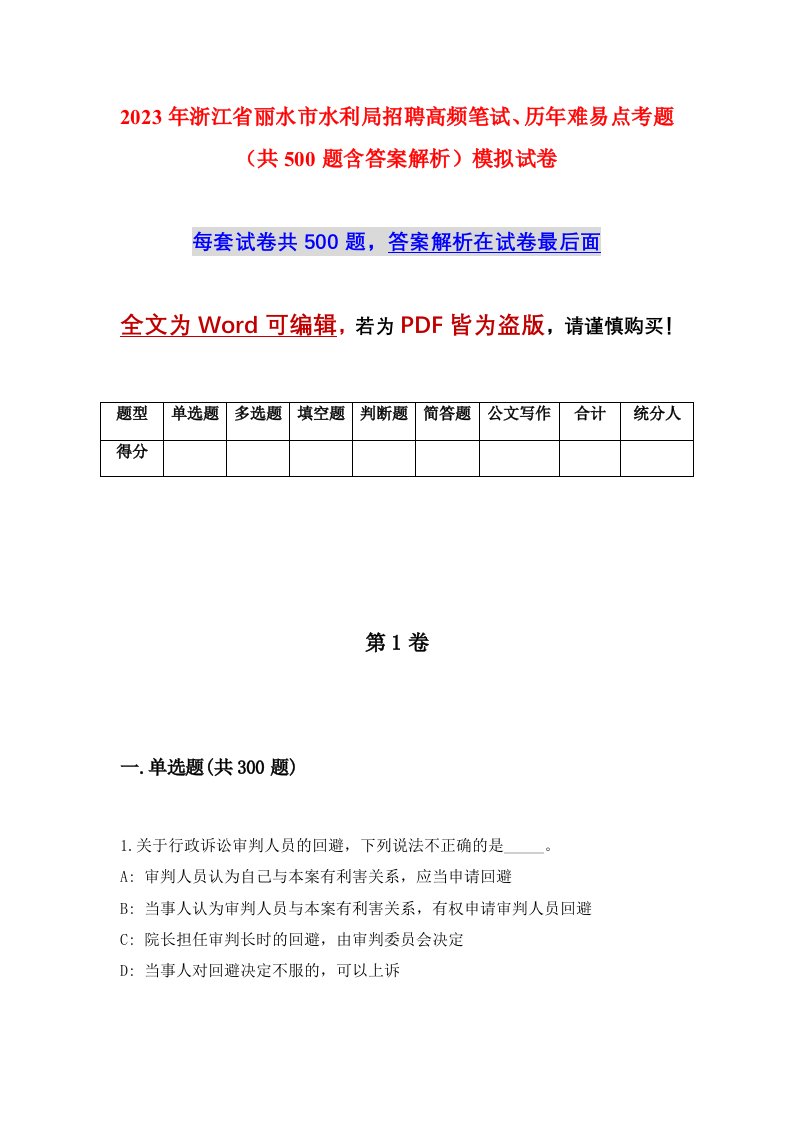 2023年浙江省丽水市水利局招聘高频笔试、历年难易点考题（共500题含答案解析）模拟试卷

每套试卷共500题，答案解析在试卷最后面

全文为Word可编辑，若为PDF皆为盗版，请谨慎购买！

| 题型 | 单选题 | 多选题 | 填空题 | 判断题 | 简答题 | 公文写作 | 合计 | 统分人 |
|---|---|---|---|---|---|---|---|---|
| 得分 | | | | | | | | |

第1卷

一.单选题(共300题)

1.关于行政诉讼审判人员的回避，下列说法不正确的是_____。
A: 审判人员认为自己与本案有利害关系，应当申请回避
B: 当事人认为审判人员与本案有利害关系，有权申请审判人员回避
C: 院长担任审判长时的回避，由审判委员会决定
D: 当事人对回避决定不服的，可以上诉